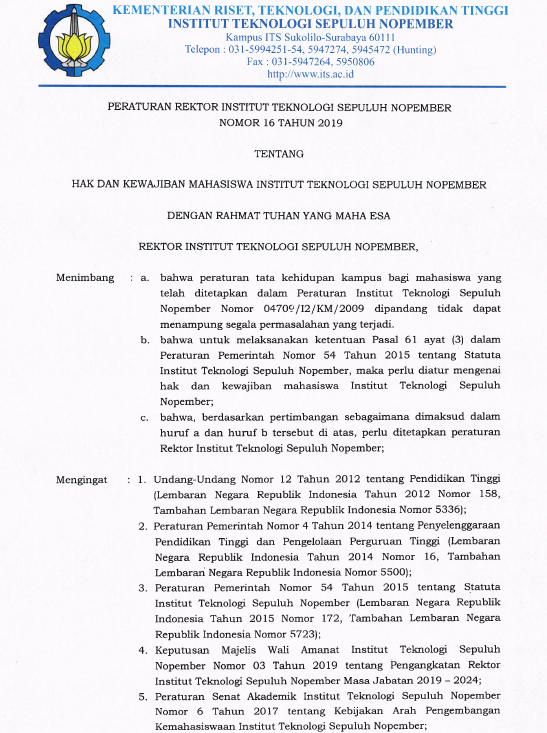 KEMENTERIAN RISET, TEKNOLOGI, DAN PENDIDIKAN TINGGI
INSTITUT TEKNOLOGI SEPULUH NOPEMBER
Kampus ITS Sukolilo-Surabaya 60111
Telepon : 031-5994251-54, 5947274, 5945472 (Hunting)
Fax : 031-5947264, 5950806
http://www.its.ac.id

PERATURAN REKTOR INSTITUT TEKNOLOGI SEPULUH NOPEMBER
NOMOR 16 TAHUN 2019

TENTANG

HAK DAN KEWAJIBAN MAHASISWA INSTITUT TEKNOLOGI SEPULUH NOPEMBER

DENGAN RAHMAT TUHAN YANG MAHA ESA

REKTOR INSTITUT TEKNOLOGI SEPULUH NOPEMBER,

Menimbang : a. bahwa peraturan tata kehidupan kampus bagi mahasiswa yang telah ditetapkan dalam Peraturan Institut Teknologi Sepuluh Nopember Nomor 0470º/I2/KM/2009 dipandang tidak dapat menampung segala permasalahan yang terjadi.
b. bahwa untuk melaksanakan ketentuan Pasal 61 ayat (3) dalam Peraturan Pemerintah Nomor 54 Tahun 2015 tentang Statuta Institut Teknologi Sepuluh Nopember, maka perlu diatur mengenai hak dan kewajiban mahasiswa Institut Teknologi Sepuluh Nopember;
c. bahwa, berdasarkan pertimbangan sebagaimana dimaksud dalam huruf a dan huruf b tersebut di atas, perlu ditetapkan peraturan Rektor Institut Teknologi Sepuluh Nopember;

Mengingat : 1. Undang-Undang Nomor 12 Tahun 2012 tentang Pendidikan Tinggi (Lembaran Negara Republik Indonesia Tahun 2012 Nomor 158, Tambahan Lembaran Negara Republik Indonesia Nomor 5336);
2. Peraturan Pemerintah Nomor 4 Tahun 2014 tentang Penyelenggaraan Pendidikan Tinggi dan Pengelolaan Perguruan Tinggi (Lembaran Negara Republik Indonesia Tahun 2014 Nomor 16, Tambahan Lembaran Negara Republik Indonesia Nomor 5500);
3. Peraturan Pemerintah Nomor 54 Tahun 2015 tentang Statuta Institut Teknologi Sepuluh Nopember (Lembaran Negara Republik Indonesia Tahun 2015 Nomor 172, Tambahan Lembaran Negara Republik Indonesia Nomor 5723);
4. Keputusan Majelis Wali Amanat Institut Teknologi Sepuluh Nopember Nomor 03 Tahun 2019 tentang Pengangkatan Rektor Institut Teknologi Sepuluh Nopember Masa Jabatan 2019 – 2024;
5. Peraturan Senat Akademik Institut Teknologi Sepuluh Nopember Nomor 6 Tahun 2017 tentang Kebijakan Arah Pengembangan Kemahasiswaan Institut Teknologi Sepuluh Nopember;